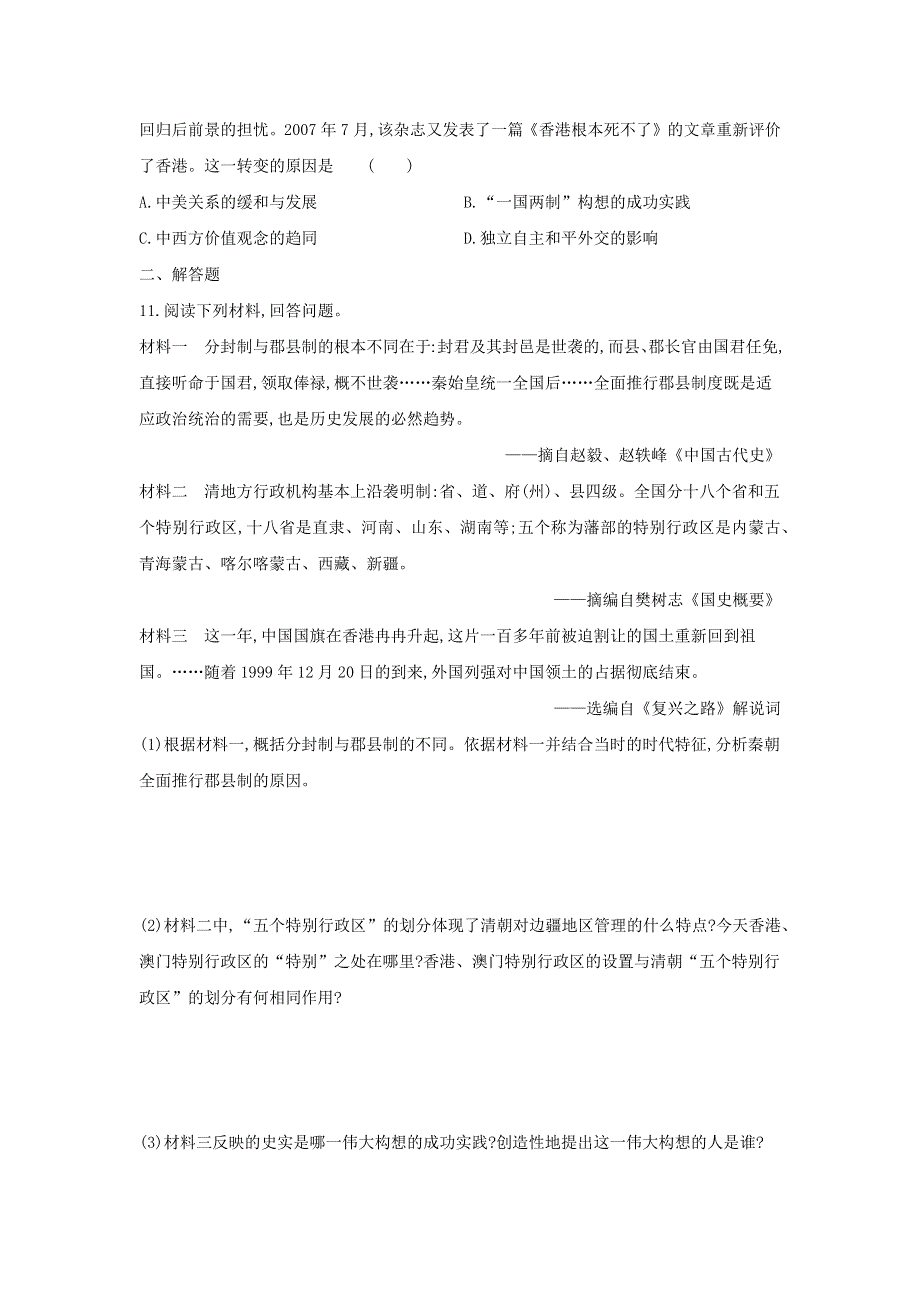 回归后前景的担忧。2007 年 7 月,该杂志又发表了一篇《香港根本死不了》的文章重新评价了香港。这一转变的原因是　　(　　)

A.中美关系的缓和与发展　　B.“一国两制”构想的成功实践

C.中西方价值观念的趋同　　D.独立自主和平外交的影响

二、解答题

11.阅读下列材料,回答问题。

材料一　分封制与郡县制的根本不同在于:封君及其封邑是世袭的,而县、郡长官由国君任免,直接听命于国君,领取俸禄,概不世袭……秦始皇统一全国后……全面推行郡县制度既是适应政治统治的需要,也是历史发展的必然趋势。

——摘自赵毅、赵轶峰《中国古代史》

材料二　清地方行政机构基本上沿袭明制:省、道、府(州)、县四级。全国分十八个省和五个特别行政区,十八省是直隶、河南、山东、湖南等;五个称为藩部的特别行政区是内蒙古、青海蒙古、喀尔喀蒙古、西藏、新疆。

——摘编自樊树志《国史概要》

材料三　这一年,中国国旗在香港冉冉升起,这片一百多年前被迫割让的国土重新回到祖国。……随着 1999 年 12 月 20 日的到来,外国列强对中国领土的占据彻底结束。

——选编自《复兴之路》解说词

(1)根据材料一,概括分封制与郡县制的不同。依据材料一并结合当时的时代特征,分析秦朝全面推行郡县制的原因。

(2)材料二中,“五个特别行政区”的划分体现了清朝对边疆地区管理的什么特点?今天香港、澳门特别行政区的“特别”之处在哪里?香港、澳门特别行政区的设置与清朝“五个特别行政区”的划分有何相同作用?

(3)材料三反映的史实是哪一伟大构想的成功实践?创造性地提出这一伟大构想的人是谁?